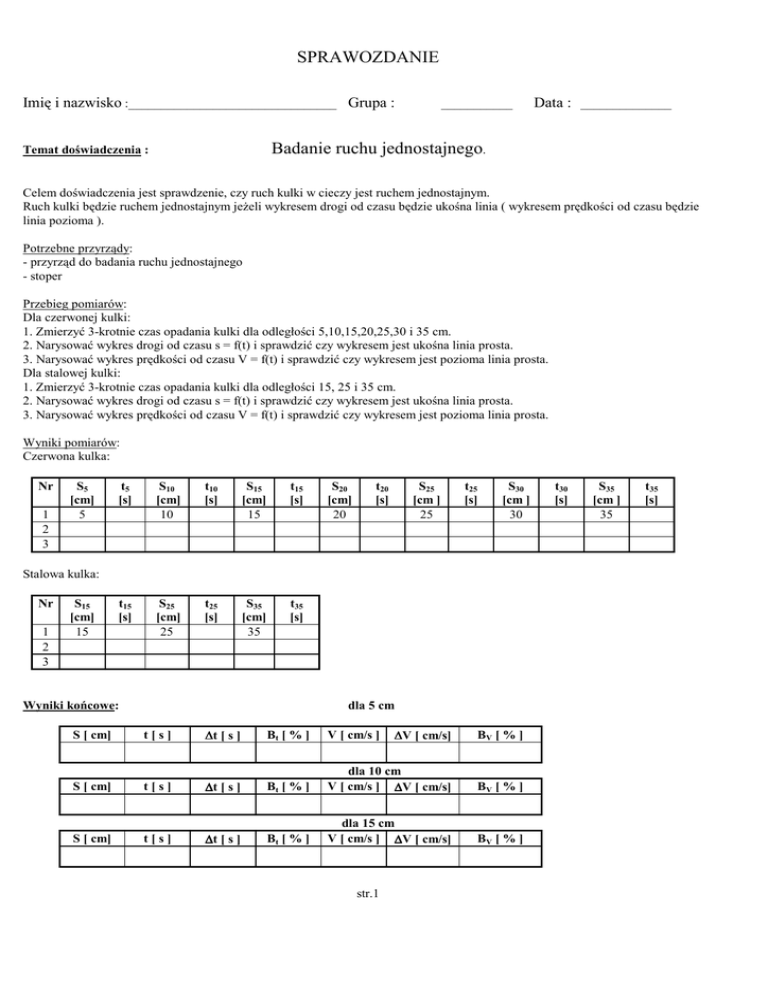 SPRAWOZDANIE

Imię i nazwisko :____________________________ Grupa : _________ Data : ____________

Temat doświadczenia : Badanie ruchu jednostajnego.

Celem doświadczenia jest sprawdzenie, czy ruch kulki w cieczy jest ruchem jednostajnym.
Ruch kulki będzie ruchem jednostajnym jeżeli wykresem drogi od czasu będzie ukośna linia ( wykresem prędkości od czasu będzie linia pozioma ).

Potrzebne przyrządy:
- przyrząd do badania ruchu jednostajnego
- stoper

Przebieg pomiarów:
Dla czerwonej kulki:
1. Zmierzyć 3-krotnie czas opadania kulki dla odległości 5,10,15,20,25,30 i 35 cm.
2. Narysować wykres drogi od czasu s = f(t) i sprawdzić czy wykresem jest ukośna linia prosta.
3. Narysować wykres prędkości od czasu V = f(t) i sprawdzić czy wykresem jest pozioma linia prosta.
Dla stalowej kulki:
1. Zmierzyć 3-krotnie czas opadania kulki dla odległości 15, 25 i 35 cm.
2. Narysować wykres drogi od czasu s = f(t) i sprawdzić czy wykresem jest ukośna linia prosta.
3. Narysować wykres prędkości od czasu V = f(t) i sprawdzić czy wykresem jest pozioma linia prosta.

Wyniki pomiarów:
Czerwona kulka:

| Nr | $S_5$ [cm] | $t_5$ [s] | $S_{10}$ [cm] | $t_{10}$ [s] | $S_{15}$ [cm] | $t_{15}$ [s] | $S_{20}$ [cm] | $t_{20}$ [s] | $S_{25}$ [cm ] | $t_{25}$ [s] | $S_{30}$ [cm ] | $t_{30}$ [s] | $S_{35}$ [cm ] | $t_{35}$ [s] |
|---|---|---|---|---|---|---|---|---|---|---|---|---|---|---|
| 1 | 5 | | 10 | | 15 | | 20 | | 25 | | 30 | | 35 | |
| 2 | | | | | | | | | | | | | | |
| 3 | | | | | | | | | | | | | | |

Stalowa kulka:

| Nr | $S_{15}$ [cm] | $t_{15}$ [s] | $S_{25}$ [cm] | $t_{25}$ [s] | $S_{35}$ [cm] | $t_{35}$ [s] |
|---|---|---|---|---|---|---|
| 1 | 15 | | 25 | | 35 | |
| 2 | | | | | | |
| 3 | | | | | | |

Wyniki końcowe: dla 5 cm

| S [ cm] | t [ s ] | $\Delta$t [ s ] | $B_t$ [ % ] | V [ cm/s ] | $\Delta$V [ cm/s] | $B_V$ [ % ] |
|---|---|---|---|---|---|---|
| | | | | | | |

dla 10 cm

| S [ cm] | t [ s ] | $\Delta$t [ s ] | $B_t$ [ % ] | V [ cm/s ] | $\Delta$V [ cm/s] | $B_V$ [ % ] |
|---|---|---|---|---|---|---|
| | | | | | | |

dla 15 cm

| S [ cm] | t [ s ] | $\Delta$t [ s ] | $B_t$ [ % ] | V [ cm/s ] | $\Delta$V [ cm/s] | $B_V$ [ % ] |
|---|---|---|---|---|---|---|
| | | | | | | |

str.1